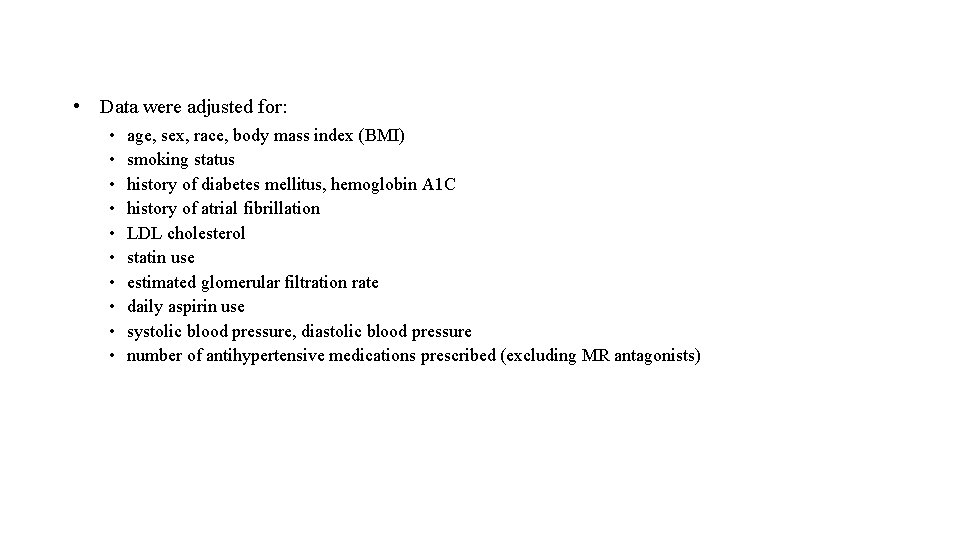 • Data were adjusted for:

• age, sex, race, body mass index (BMI)
• smoking status
• history of diabetes mellitus, hemoglobin A1C
• history of atrial fibrillation
• LDL cholesterol
• statin use
• estimated glomerular filtration rate
• daily aspirin use
• systolic blood pressure, diastolic blood pressure
• number of antihypertensive medications prescribed (excluding MR antagonists)